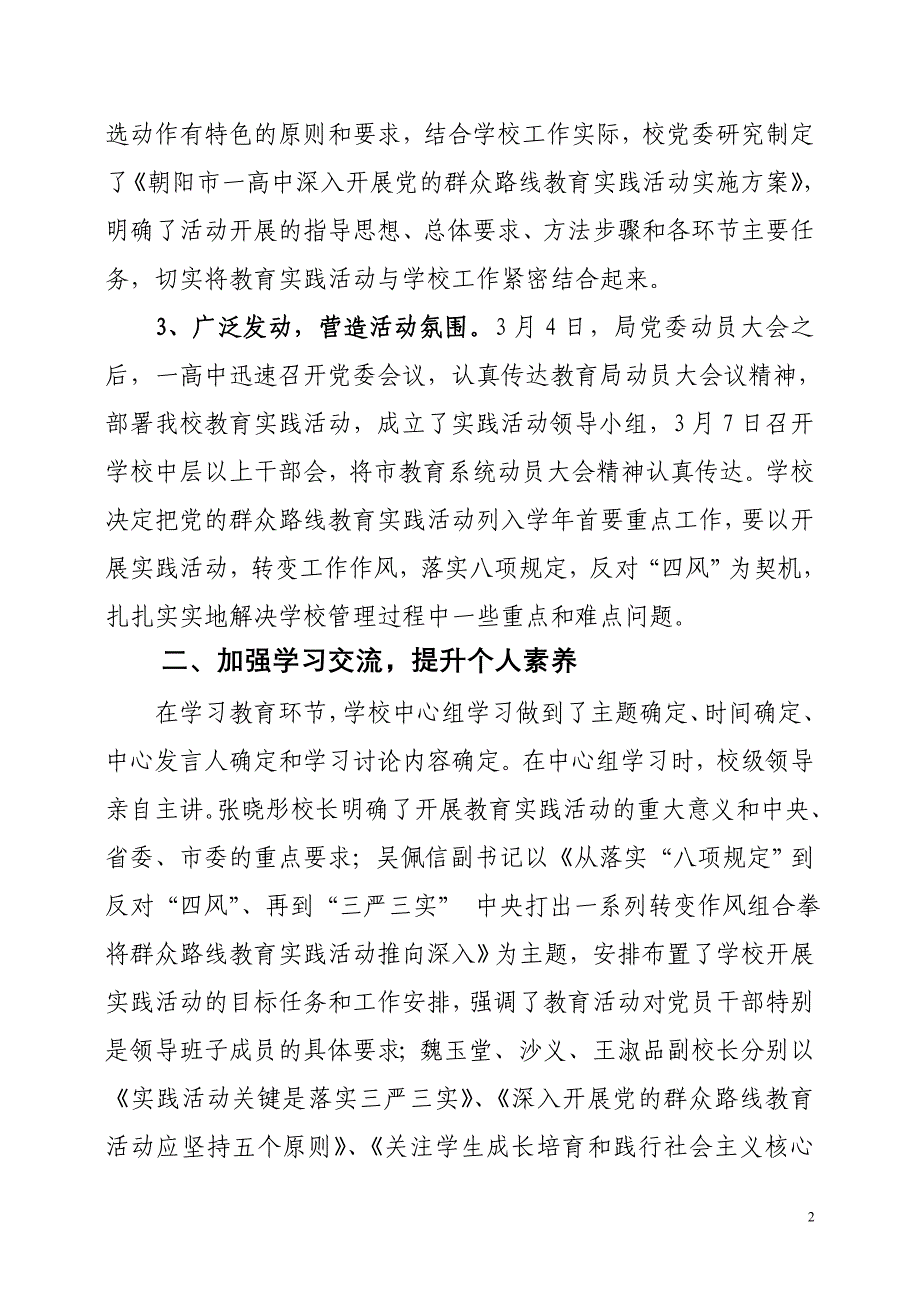 选动作有特色的原则和要求，结合学校工作实际，校党委研究制定了《朝阳市一高中深入开展党的群众路线教育实践活动实施方案》，明确了活动开展的指导思想、总体要求、方法步骤和各环节主要任务，切实将教育实践活动与学校工作紧密结合起来。

3、广泛发动，营造活动氛围。3月4日，局党委动员大会之后，一高中迅速召开党委会议，认真传达教育局动员大会议精神，部署我校教育实践活动，成立了实践活动领导小组，3月7日召开学校中层以上干部会，将市教育系统动员大会精神认真传达。学校决定把党的群众路线教育实践活动列入学年首要重点工作，要以开展实践活动，转变工作作风，落实八项规定，反对“四风”为契机，扎扎实实地解决学校管理过程中一些重点和难点问题。

二、加强学习交流，提升个人素养

在学习教育环节，学校中心组学习做到了主题确定、时间确定、中心发言人确定和学习讨论内容确定。在中心组学习时，校级领导亲自主讲。张晓彤校长明确了开展教育实践活动的重大意义和中央、省委、市委的重点要求；吴佩信副书记以《从落实“八项规定”到反对“四风”、再到“三严三实” 中央打出一系列转变作风组合拳将群众路线教育实践活动推向深入》为主题，安排布置了学校开展实践活动的目标任务和工作安排，强调了教育活动对党员干部特别是领导班子成员的具体要求；魏玉堂、沙义、王淑品副校长分别以《实践活动关键是落实三严三实》、《深入开展党的群众路线教育活动应坚持五个原则》、《关注学生成长培育和践行社会主义核心

2